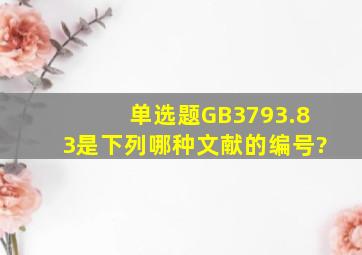 单选题GB3793.83是下列哪种文献的编号?